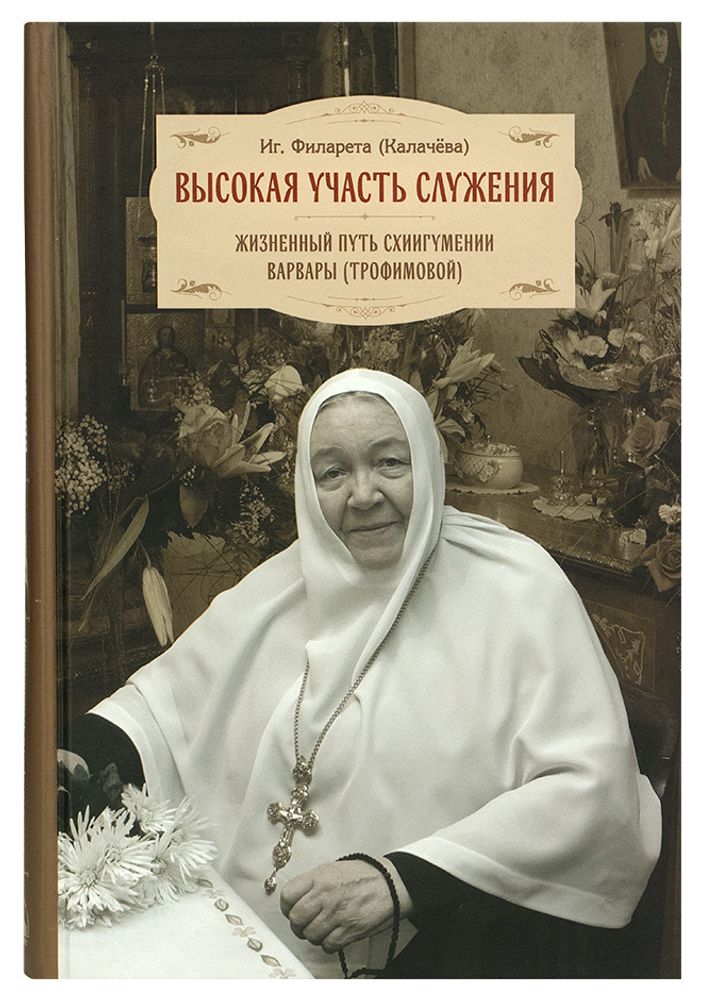 Иг. Филарета (Калачёва)

ВЫСОКАЯ УЧАСТЬ СЛУЖЕНИЯ

ЖИЗНЕННЫЙ ПУТЬ СХИИГУМЕНИИ ВАРВАРЫ (ТРОФИМОВОЙ)